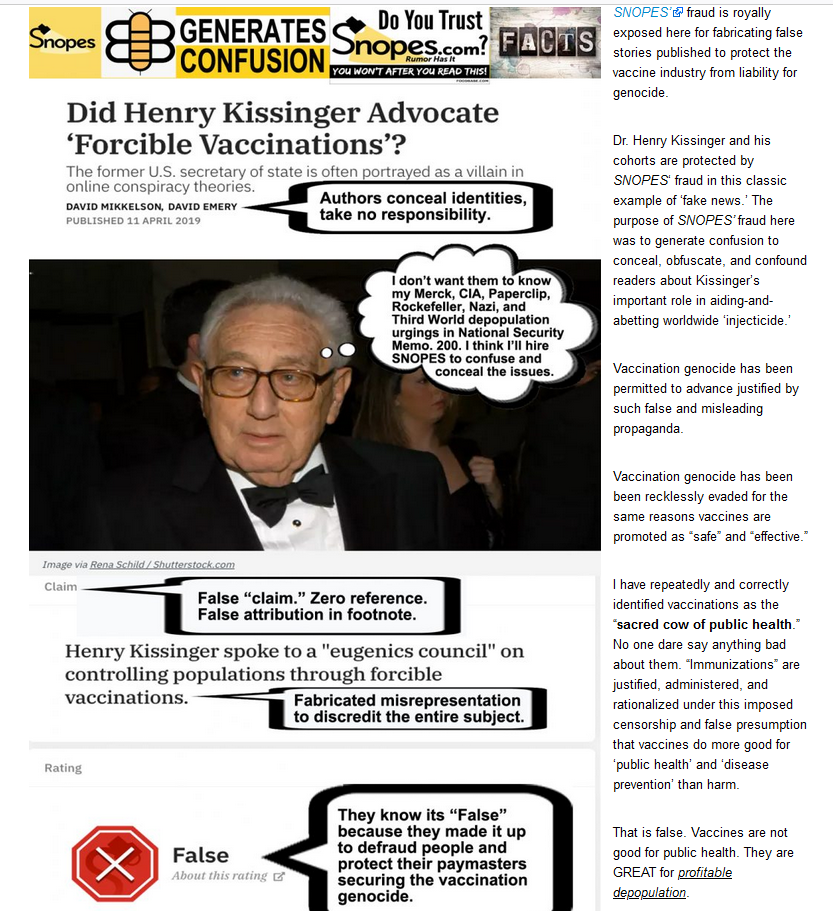 Snopes GENERATES CONFUSION Do You Trust Snopes.com? Rumor Has It YOU WON'T AFTER YOU READ THIS! FACTS

Did Henry Kissinger Advocate 'Forcible Vaccinations'?

The former U.S. secretary of state is often portrayed as a villain in online conspiracy theories.

DAVID MIKKELSON, DAVID EMERY
PUBLISHED 11 APRIL 2019

Authors conceal identities, take no responsibility.

I don't want them to know my Merck, CIA, Paperclip, Rockefeller, Nazi, and Third World depopulation urgings in National Security Memo. 200. I think I'll hire SNOPES to confuse and conceal the issues.

Image via Rena Schild / Shutterstock.com

Claim

False "claim." Zero reference. False attribution in footnote.

Henry Kissinger spoke to a "eugenics council" on controlling populations through forcible vaccinations.

Fabricated misrepresentation to discredit the entire subject.

Rating

False
About this rating

They know its "False" because they made it up to defraud people and protect their paymasters securing the vaccination genocide.

SNOPES' fraud is royally exposed here for fabricating false stories published to protect the vaccine industry from liability for genocide.

Dr. Henry Kissinger and his cohorts are protected by SNOPES' fraud in this classic example of 'fake news.' The purpose of SNOPES' fraud here was to generate confusion to conceal, obfuscate, and confound readers about Kissinger's important role in aiding-and-abetting worldwide 'injecticide.'

Vaccination genocide has been permitted to advance justified by such false and misleading propaganda.

Vaccination genocide has been been recklessly evaded for the same reasons vaccines are promoted as "safe" and "effective."

I have repeatedly and correctly identified vaccinations as the "sacred cow of public health." No one dare say anything bad about them. "Immunizations" are justified, administered, and rationalized under this imposed censorship and false presumption that vaccines do more good for 'public health' and 'disease prevention' than harm.

That is false. Vaccines are not good for public health. They are GREAT for profitable depopulation.